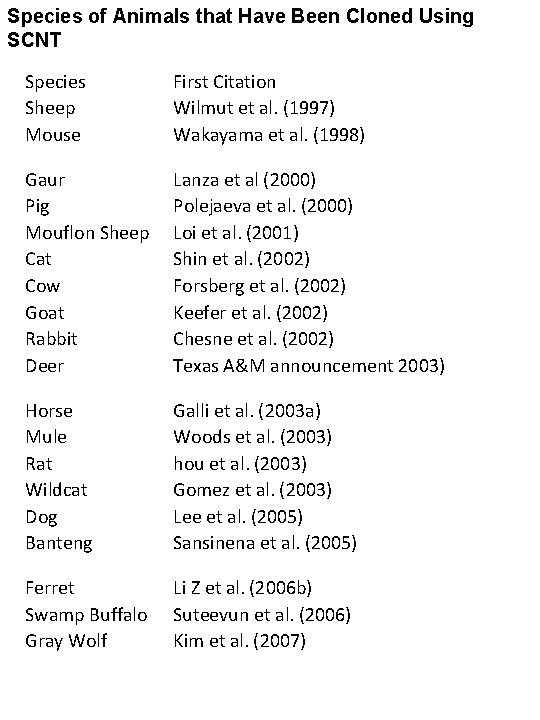 Species of Animals that Have Been Cloned Using SCNT

| Species | First Citation |
|---|---|
| Sheep | Wilmut et al. (1997) |
| Mouse | Wakayama et al. (1998) |
| Gaur | Lanza et al (2000) |
| Pig | Polejaeva et al. (2000) |
| Mouflon Sheep | Loi et al. (2001) |
| Cat | Shin et al. (2002) |
| Cow | Forsberg et al. (2002) |
| Goat | Keefer et al. (2002) |
| Rabbit | Chesne et al. (2002) |
| Deer | Texas A&M announcement 2003) |
| Horse | Galli et al. (2003a) |
| Mule | Woods et al. (2003) |
| Rat | hou et al. (2003) |
| Wildcat | Gomez et al. (2003) |
| Dog | Lee et al. (2005) |
| Banteng | Sansinena et al. (2005) |
| Ferret | Li Z et al. (2006b) |
| Swamp Buffalo | Suteevun et al. (2006) |
| Gray Wolf | Kim et al. (2007) |